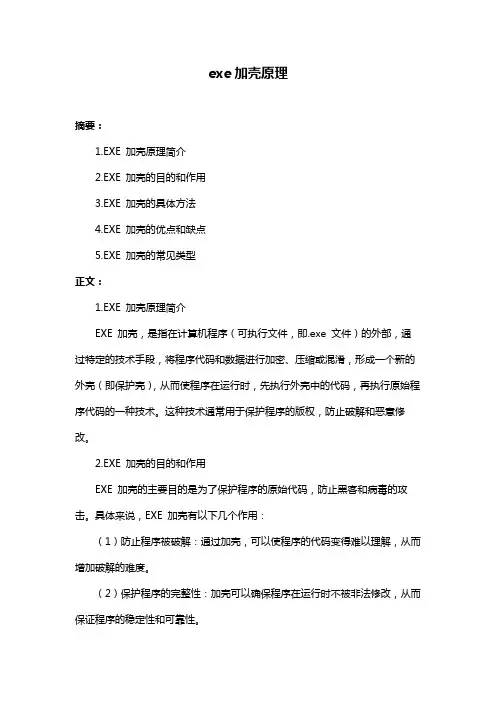 exe加壳原理

摘要：

1.EXE 加壳原理简介

2.EXE 加壳的目的和作用

3.EXE 加壳的具体方法

4.EXE 加壳的优点和缺点

5.EXE 加壳的常见类型

正文：

1.EXE 加壳原理简介

EXE 加壳，是指在计算机程序（可执行文件，即.exe 文件）的外部，通过特定的技术手段，将程序代码和数据进行加密、压缩或混淆，形成一个新的外壳（即保护壳），从而使程序在运行时，先执行外壳中的代码，再执行原始程序代码的一种技术。这种技术通常用于保护程序的版权，防止破解和恶意修改。

2.EXE 加壳的目的和作用

EXE 加壳的主要目的是为了保护程序的原始代码，防止黑客和病毒的攻击。具体来说，EXE 加壳有以下几个作用：

（1）防止程序被破解：通过加壳，可以使程序的代码变得难以理解，从而增加破解的难度。

（2）保护程序的完整性：加壳可以确保程序在运行时不被非法修改，从而保证程序的稳定性和可靠性。